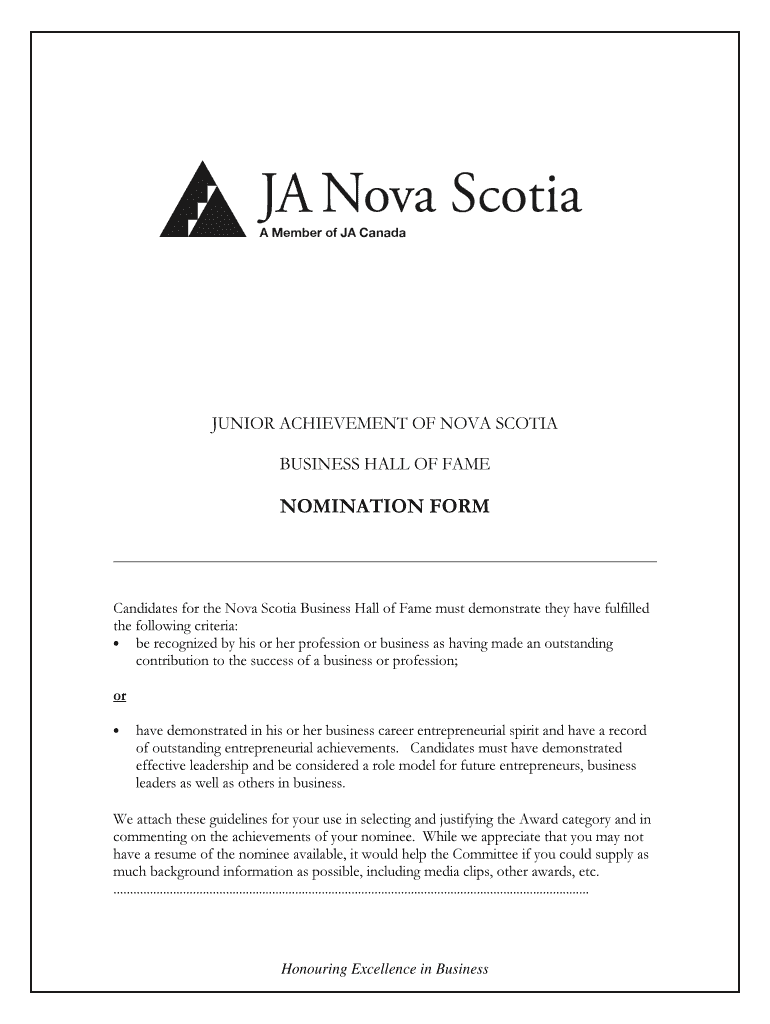 JA Nova Scotia
A Member of JA Canada

JUNIOR ACHIEVEMENT OF NOVA SCOTIA

BUSINESS HALL OF FAME

NOMINATION FORM

Candidates for the Nova Scotia Business Hall of Fame must demonstrate they have fulfilled the following criteria:
• be recognized by his or her profession or business as having made an outstanding contribution to the success of a business or profession;

or

• have demonstrated in his or her business career entrepreneurial spirit and have a record of outstanding entrepreneurial achievements. Candidates must have demonstrated effective leadership and be considered a role model for future entrepreneurs, business leaders as well as others in business.

We attach these guidelines for your use in selecting and justifying the Award category and in commenting on the achievements of your nominee. While we appreciate that you may not have a resume of the nominee available, it would help the Committee if you could supply as much background information as possible, including media clips, other awards, etc.

Honouring Excellence in Business